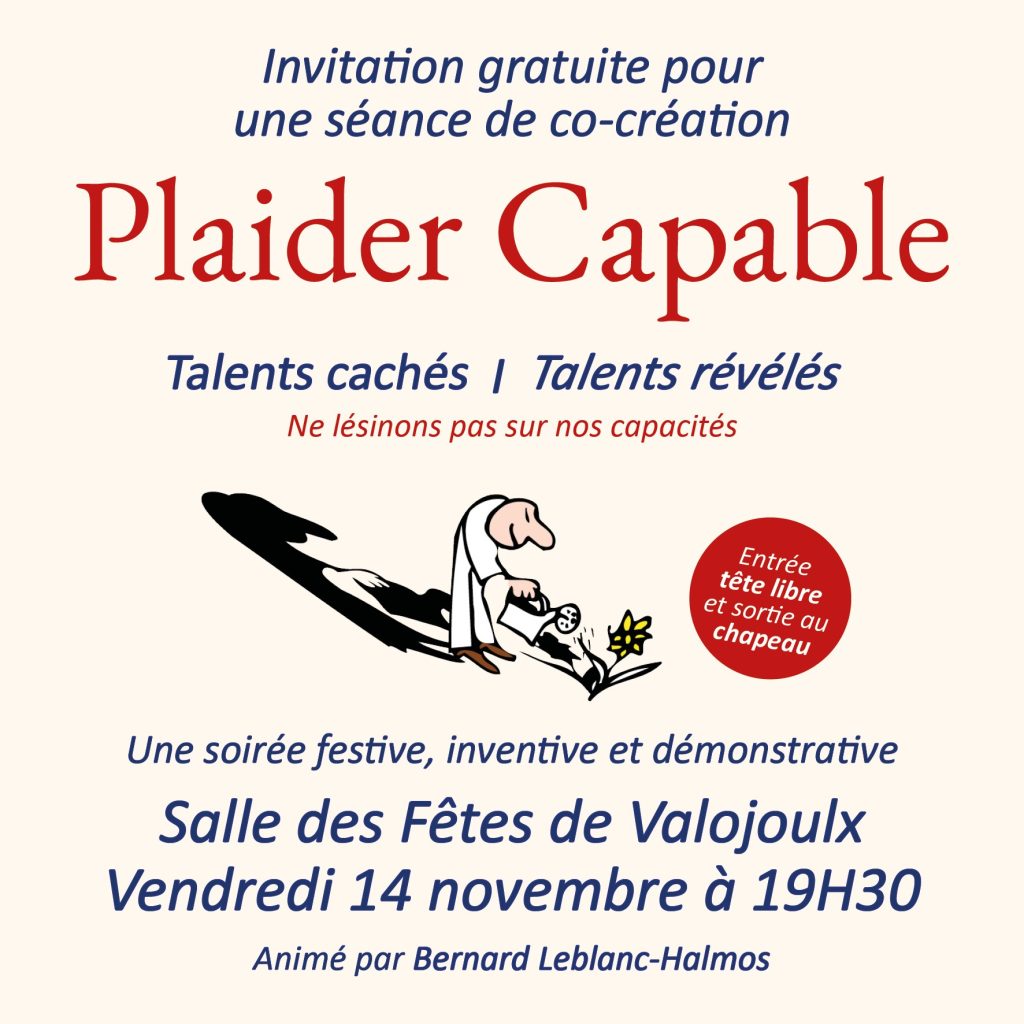 Invitation gratuite pour une séance de co-création

Plaider Capable

Talents cachés I Talents révélés

Ne lésinons pas sur nos capacités

Entrée tête libre et sortie au chapeau

Une soirée festive, inventive et démonstrative

Salle des Fêtes de Valojoulx
Vendredi 14 novembre à 19H30

Animé par Bernard Leblanc-Halmos